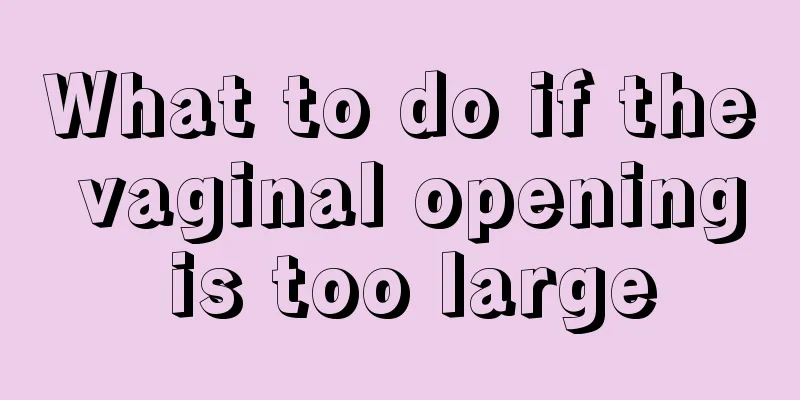 What to do if the vaginal opening is too large